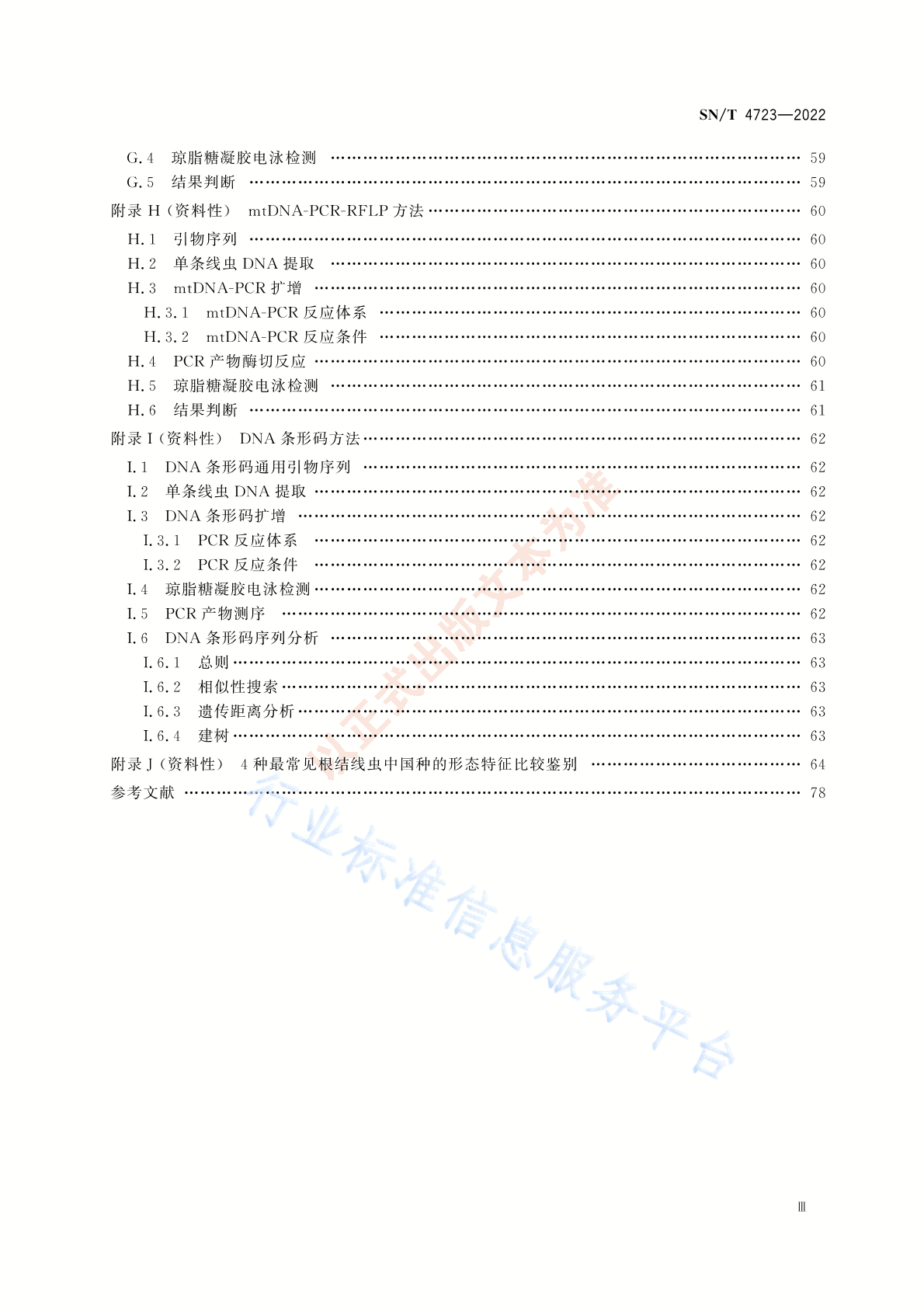 SN/T 4723—2022

G.4 琼脂糖凝胶电泳检测 …… 59
G.5 结果判断 …… 59
附录 H（资料性） mtDNA-PCR-RFLP 方法 …… 60
H.1 引物序列 …… 60
H.2 单条线虫 DNA 提取 …… 60
H.3 mtDNA-PCR 扩增 …… 60
H.3.1 mtDNA-PCR 反应体系 …… 60
H.3.2 mtDNA-PCR 反应条件 …… 60
H.4 PCR 产物酶切反应 …… 60
H.5 琼脂糖凝胶电泳检测 …… 61
H.6 结果判断 …… 61
附录 I（资料性） DNA 条形码方法 …… 62
I.1 DNA 条形码通用引物序列 …… 62
I.2 单条线虫 DNA 提取 …… 62
I.3 DNA 条形码扩增 …… 62
I.3.1 PCR 反应体系 …… 62
I.3.2 PCR 反应条件 …… 62
I.4 琼脂糖凝胶电泳检测 …… 62
I.5 PCR 产物测序 …… 62
I.6 DNA 条形码序列分析 …… 63
I.6.1 总则 …… 63
I.6.2 相似性搜索 …… 63
I.6.3 遗传距离分析 …… 63
I.6.4 建树 …… 63
附录 J（资料性） 4 种最常见根结线虫中国种的形态特征比较鉴别 …… 64
参考文献 …… 78

以正式出版文本为准
行业标准信息服务平台

Ⅲ